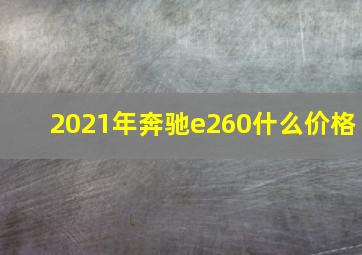 2021年奔驰e260什么价格